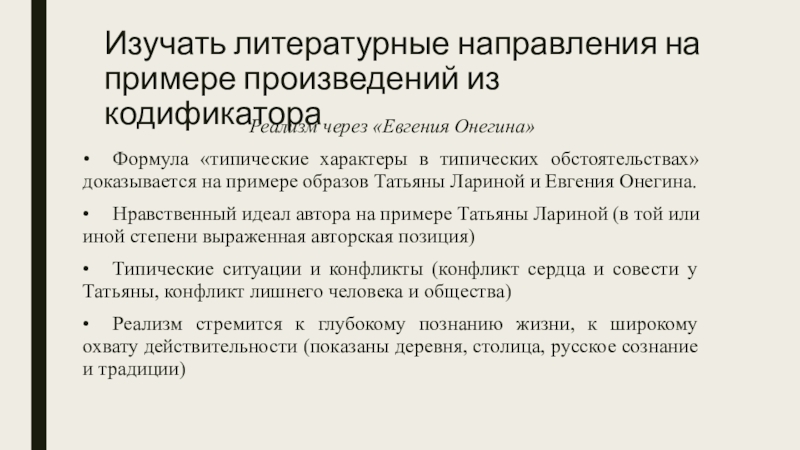 Изучать литературные направления на примере произведений из кодификатора

Реализм через «Евгения Онегина»

• Формула «типические характеры в типических обстоятельствах» доказывается на примере образов Татьяны Лариной и Евгения Онегина.

• Нравственный идеал автора на примере Татьяны Лариной (в той или иной степени выраженная авторская позиция)

• Типические ситуации и конфликты (конфликт сердца и совести у Татьяны, конфликт лишнего человека и общества)

• Реализм стремится к глубокому познанию жизни, к широкому охвату действительности (показаны деревня, столица, русское сознание и традиции)